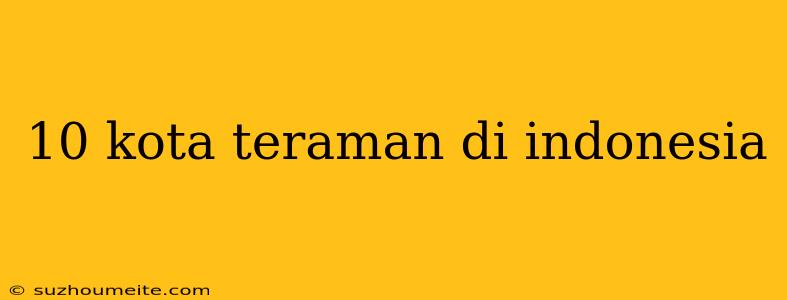 10 kota teraman di indonesia

© suzhoumeite.com